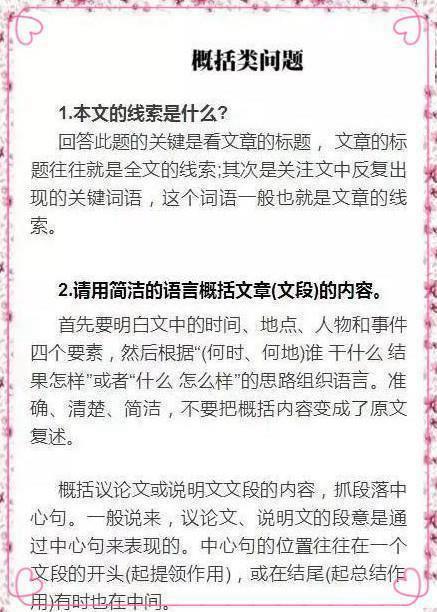 概括类问题

1.本文的线索是什么?

回答此题的关键是看文章的标题，文章的标题往往就是全文的线索;其次是关注文中反复出现的关键词语，这个词语一般也就是文章的线索。

2.请用简洁的语言概括文章(文段)的内容。

首先要明白文中的时间、地点、人物和事件四个要素，然后根据“(何时、何地)谁 干什么 结果怎样”或者“什么 怎么样”的思路组织语言。准确、清楚、简洁，不要把概括内容变成了原文复述。

概括议论文或说明文文段的内容，抓段落中心句。一般说来，议论文、说明文的段意是通过中心句来表现的。中心句的位置往往在一个文段的开头(起提领作用)，或在结尾(起总结作用)有时也在中间。